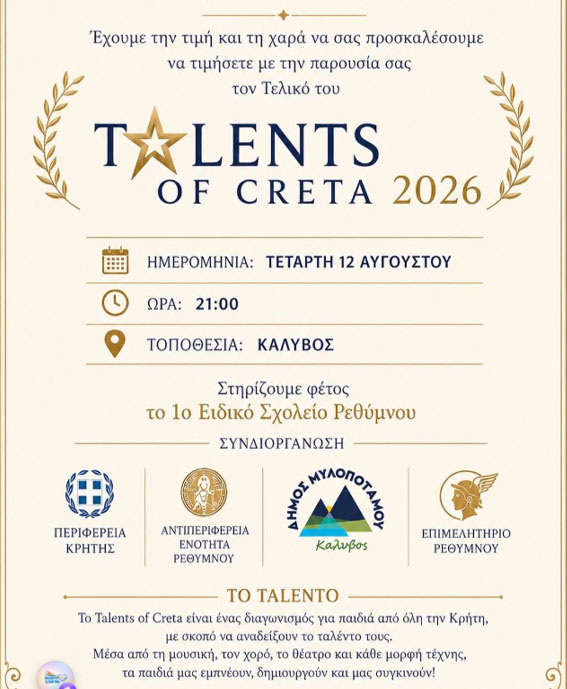 Έχουμε την τιμή και τη χαρά να σας προσκαλέσουμε
να τιμήσετε με την παρουσία σας
τον Τελικό του

TALENTS
OF CRETA 2026

ΗΜΕΡΟΜΗΝΙΑ: ΤΕΤΑΡΤΗ 12 ΑΥΓΟΥΣΤΟΥ

ΩΡΑ: 21:00

ΤΟΠΟΘΕΣΙΑ: ΚΑΛΥΒΟΣ

Στηρίζουμε φέτος
το 1ο Ειδικό Σχολείο Ρεθύμνου

ΣΥΝΔΙΟΡΓΑΝΩΣΗ

ΠΕΡΙΦΕΡΕΙΑ
ΚΡΗΤΗΣ

ΑΝΤΙΠΕΡΙΦΕΡΕΙΑ
ΕΝΟΤΗΤΑ
ΡΕΘΥΜΝΟΥ

ΔΗΜΟΣ ΜΥΛΟΠΟΤΑΜΟΥ
Καλυβος

ΕΠΙΜΕΛΗΤΗΡΙΟ
ΡΕΘΥΜΝΟΥ

ΤΟ TALENTO

Το Talents of Creta είναι ένας διαγωνισμός για παιδιά από όλη την Κρήτη, με σκοπό να αναδείξουν το ταλέντο τους. Μέσα από τη μουσική, τον χορό, το θέατρο και κάθε μορφή τέχνης, τα παιδιά μας εμπνέουν, δημιουργούν και μας συγκινούν!